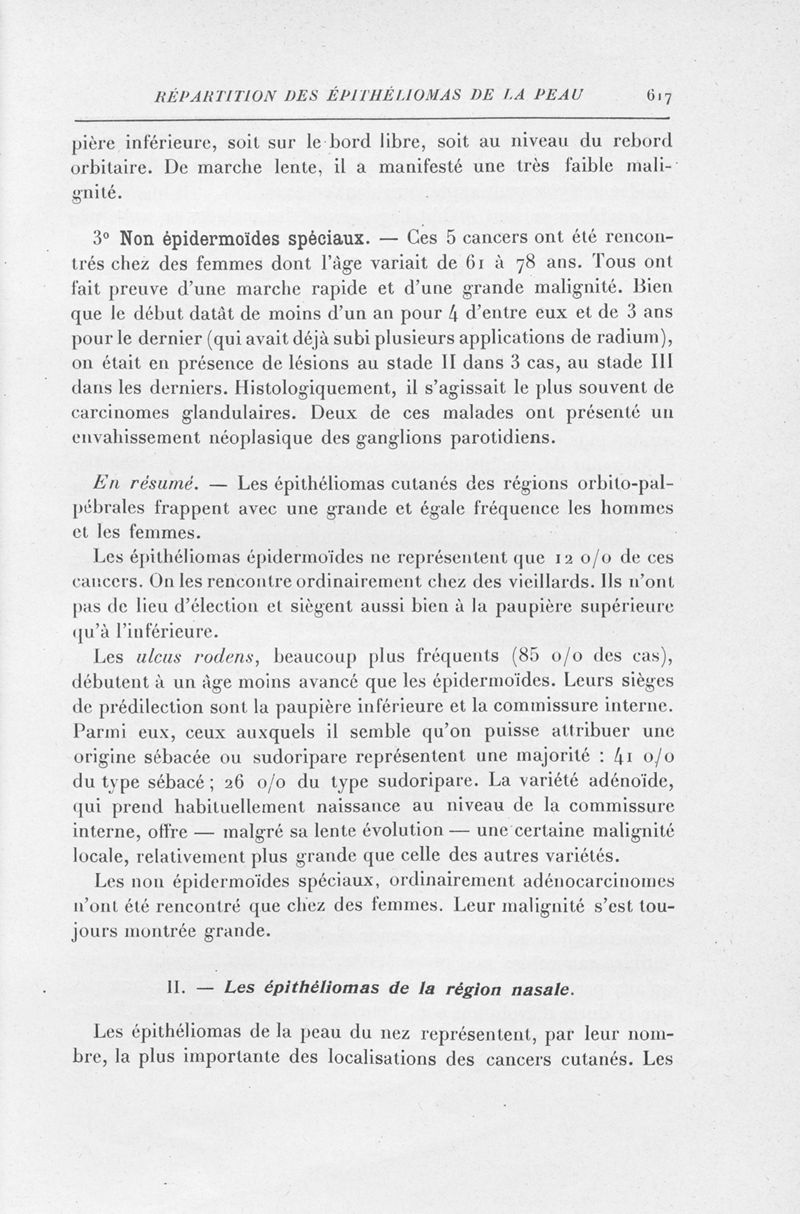 RÉPARTITION DES ÉPITHÉLIOMAS DE LA PEAU 617

pière inférieure, soit sur le bord libre, soit au niveau du rebord orbitaire. De marche lente, il a manifesté une très faible malignité.

3° Non épidermoïdes spéciaux. — Ces 5 cancers ont été rencontrés chez des femmes dont l'âge variait de 61 à 78 ans. Tous ont fait preuve d'une marche rapide et d'une grande malignité. Bien que le début datât de moins d'un an pour 4 d'entre eux et de 3 ans pour le dernier (qui avait déjà subi plusieurs applications de radium), on était en présence de lésions au stade II dans 3 cas, au stade III dans les derniers. Histologiquement, il s'agissait le plus souvent de carcinomes glandulaires. Deux de ces malades ont présenté un envahissement néoplasique des ganglions parotidiens.

En résumé. — Les épithéliomas cutanés des régions orbito-palpébrales frappent avec une grande et égale fréquence les hommes et les femmes.

Les épithéliomas épidermoïdes ne représentent que 12 o/o de ces cancers. On les rencontre ordinairement chez des vieillards. Ils n'ont pas de lieu d'élection et siègent aussi bien à la paupière supérieure qu'à l'inférieure.

Les ulcus rodens, beaucoup plus fréquents (85 o/o des cas), débutent à un âge moins avancé que les épidermoïdes. Leurs sièges de prédilection sont la paupière inférieure et la commissure interne. Parmi eux, ceux auxquels il semble qu'on puisse attribuer une origine sébacée ou sudoripare représentent une majorité : 41 o/o du type sébacé ; 26 o/o du type sudoripare. La variété adénoïde, qui prend habituellement naissance au niveau de la commissure interne, offre — malgré sa lente évolution — une certaine malignité locale, relativement plus grande que celle des autres variétés.

Les non épidermoïdes spéciaux, ordinairement adénocarcinomes n'ont été rencontré que chez des femmes. Leur malignité s'est toujours montrée grande.

II. — Les épithéliomas de la région nasale.

Les épithéliomas de la peau du nez représentent, par leur nombre, la plus importante des localisations des cancers cutanés. Les